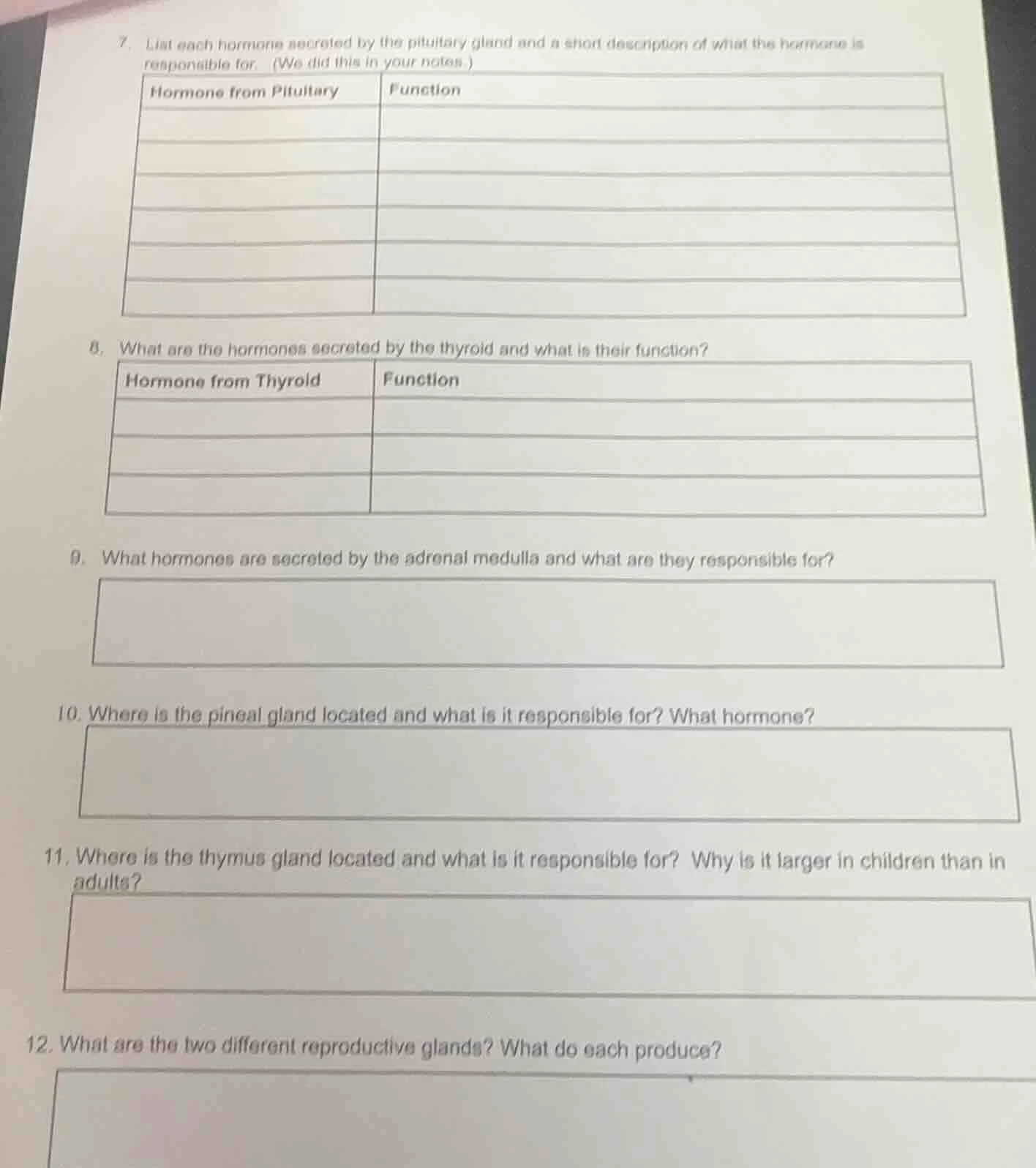 7. List each hormone secreted by the pituitary gland and a short description of what the hormone is responsible for. (We did this in your notes.)

| Hormone from Pituitary | Function |
|---|---|
| | |
| | |
| | |
| | |
| | |
| | |

8. What are the hormones secreted by the thyroid and what is their function?

| Hormone from Thyroid | Function |
|---|---|
| | |
| | |
| | |

9. What hormones are secreted by the adrenal medulla and what are they responsible for?

10. Where is the pineal gland located and what is it responsible for? What hormone?

11. Where is the thymus gland located and what is it responsible for? Why is it larger in children than in adults?

12. What are the two different reproductive glands? What do each produce?